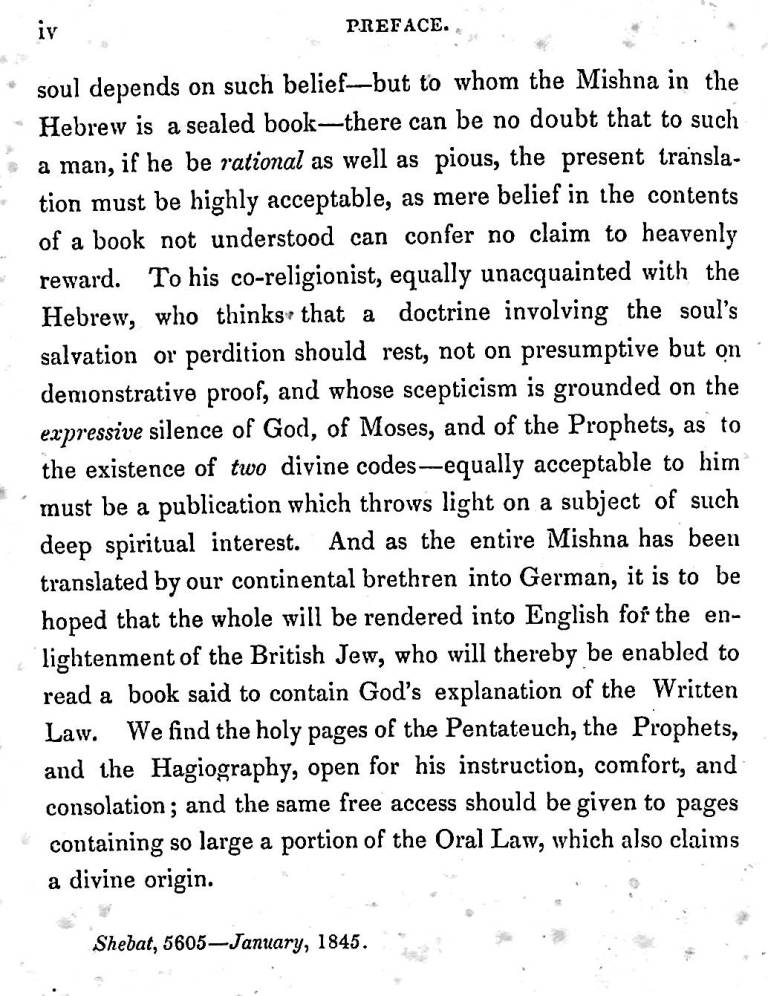 iv PREFACE.

soul depends on such belief—but to whom the Mishna in the Hebrew is a sealed book—there can be no doubt that to such a man, if he be rational as well as pious, the present translation must be highly acceptable, as mere belief in the contents of a book not understood can confer no claim to heavenly reward. To his co-religionist, equally unacquainted with the Hebrew, who thinks that a doctrine involving the soul's salvation or perdition should rest, not on presumptive but on demonstrative proof, and whose scepticism is grounded on the expressive silence of God, of Moses, and of the Prophets, as to the existence of two divine codes—equally acceptable to him must be a publication which throws light on a subject of such deep spiritual interest. And as the entire Mishna has been translated by our continental brethren into German, it is to be hoped that the whole will be rendered into English for the enlightenment of the British Jew, who will thereby be enabled to read a book said to contain God's explanation of the Written Law. We find the holy pages of the Pentateuch, the Prophets, and the Hagiography, open for his instruction, comfort, and consolation; and the same free access should be given to pages containing so large a portion of the Oral Law, which also claims a divine origin.

Shebat, 5605—January, 1845.